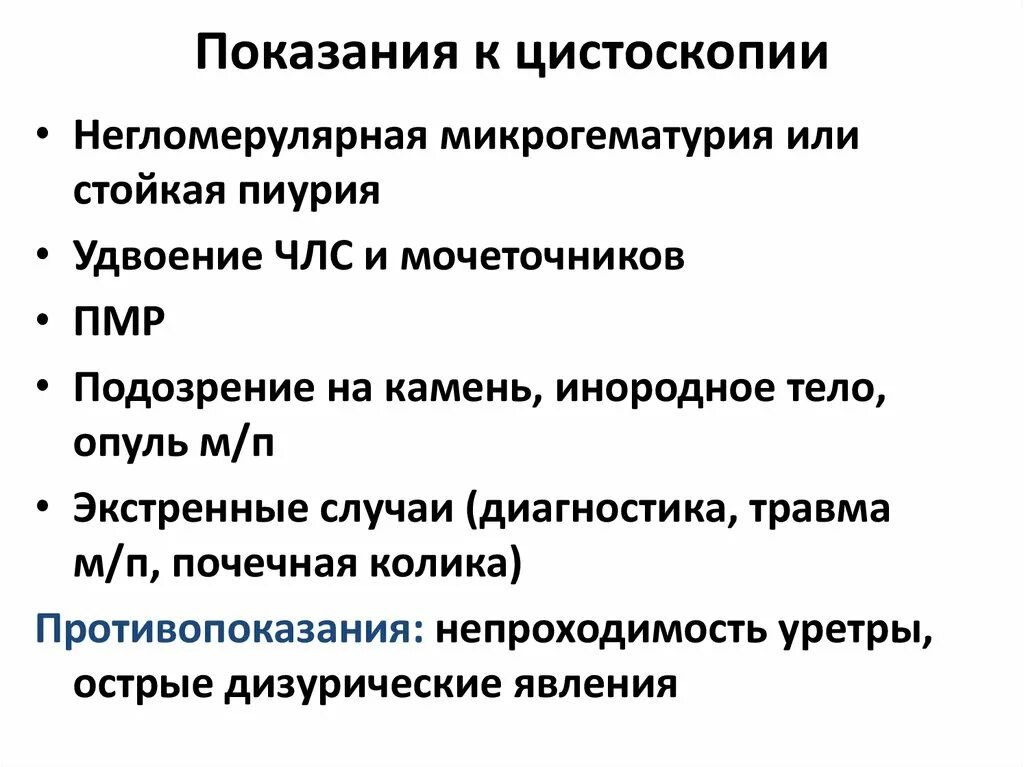 Показания к цистоскопии

• Негломерулярная микрогематурия или стойкая пиурия
• Удвоение ЧЛС и мочеточников
• ПМР
• Подозрение на камень, инородное тело, опуль м/п
• Экстренные случаи (диагностика, травма м/п, почечная колика)

Противопоказания: непроходимость уретры, острые дизурические явления